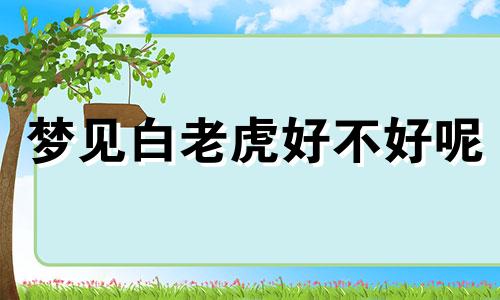 梦见白老虎好不好呢